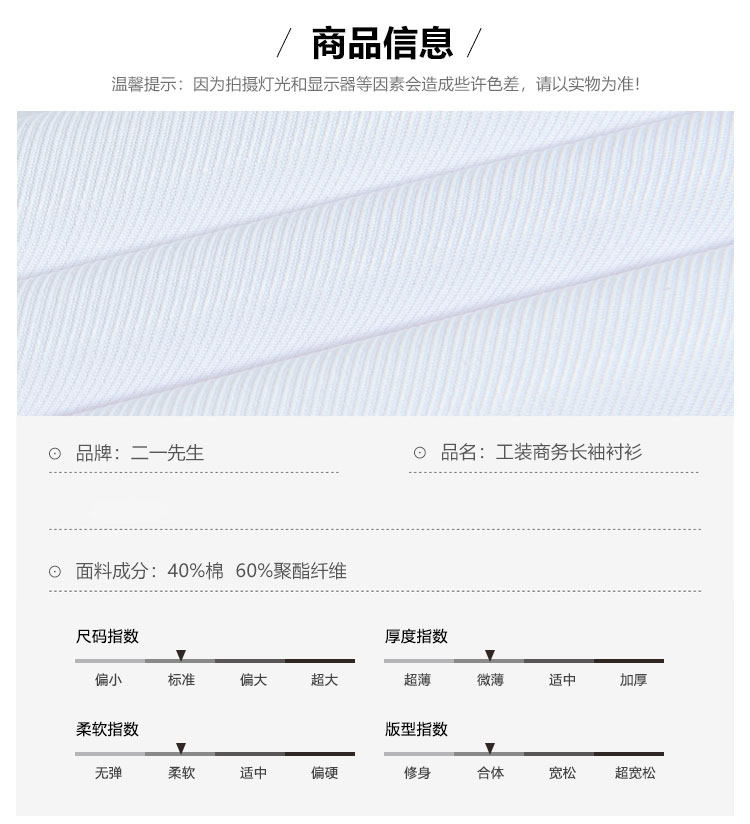 / 商品信息 /

温馨提示：因为拍摄灯光和显示器等因素会造成些许色差，请以实物为准！

⊙ 品牌：二一先生

⊙ 品名：工装商务长袖衬衫

⊙ 面料成分：40%棉 60%聚酯纤维

尺码指数
偏小 标准 偏大 超大

厚度指数
超薄 微薄 适中 加厚

柔软指数
无弹 柔软 适中 偏硬

版型指数
修身 合体 宽松 超宽松